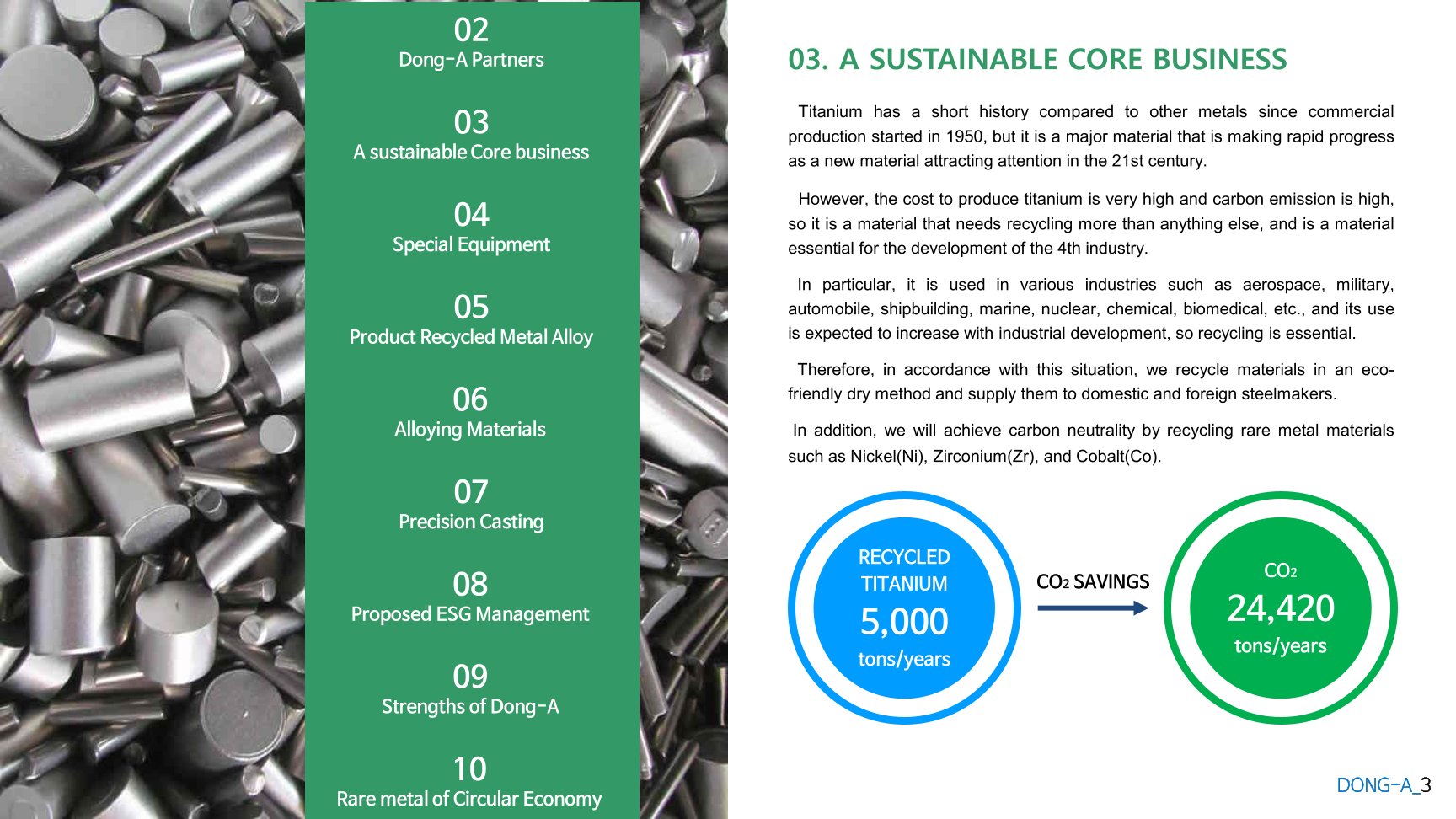 02
Dong-A Partners

03
A sustainable Core business

04
Special Equipment

05
Product Recycled Metal Alloy

06
Alloying Materials

07
Precision Casting

08
Proposed ESG Management

09
Strengths of Dong-A

10
Rare metal of Circular Economy

03. A SUSTAINABLE CORE BUSINESS

Titanium has a short history compared to other metals since commercial production started in 1950, but it is a major material that is making rapid progress as a new material attracting attention in the 21st century.

However, the cost to produce titanium is very high and carbon emission is high, so it is a material that needs recycling more than anything else, and is a material essential for the development of the 4th industry.

In particular, it is used in various industries such as aerospace, military, automobile, shipbuilding, marine, nuclear, chemical, biomedical, etc., and its use is expected to increase with industrial development, so recycling is essential.

Therefore, in accordance with this situation, we recycle materials in an eco-friendly dry method and supply them to domestic and foreign steelmakers.

In addition, we will achieve carbon neutrality by recycling rare metal materials such as Nickel(Ni), Zirconium(Zr), and Cobalt(Co).

RECYCLED TITANIUM
5,000
tons/years

$CO_2$ SAVINGS

$CO_2$
24,420
tons/years

DONG-A_3